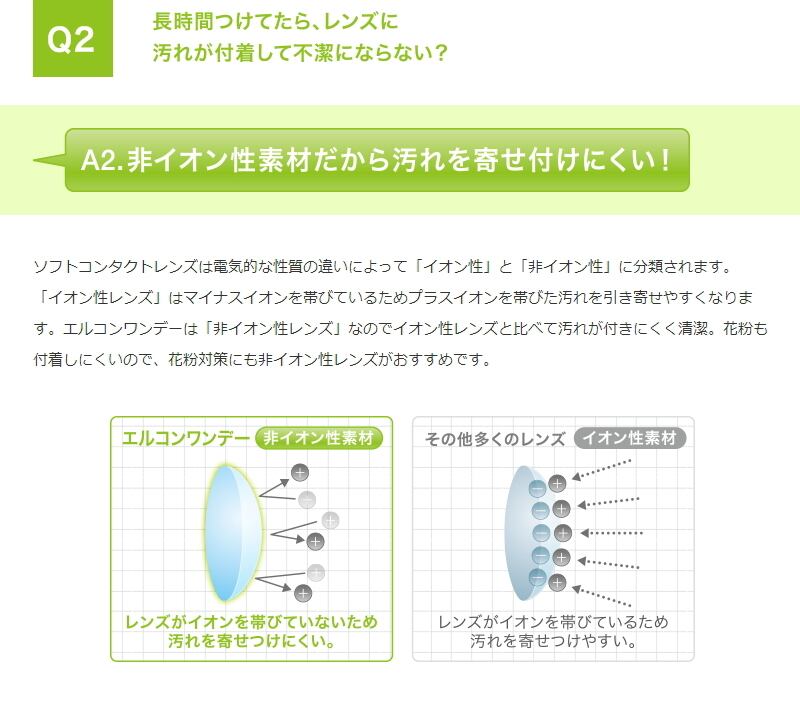 Q2

長時間つけてたら、レンズに
汚れが付着して不潔にならない?

A2.非イオン性素材だから汚れを寄せ付けにくい!

ソフトコンタクトレンズは電気的な性質の違いによって「イオン性」と「非イオン性」に分類されます。「イオン性レンズ」はマイナスイオンを帯びているためプラスイオンを帯びた汚れを引き寄せやすくなります。エルコンワンデーは「非イオン性レンズ」なのでイオン性レンズと比べて汚れが付きにくく清潔。花粉も付着しにくいので、花粉対策にも非イオン性レンズがおすすめです。

エルコンワンデー 非イオン性素材

レンズがイオンを帯びていないため
汚れを寄せつけにくい。

その他多くのレンズ イオン性素材

レンズがイオンを帯びているため
汚れを寄せつけやすい。